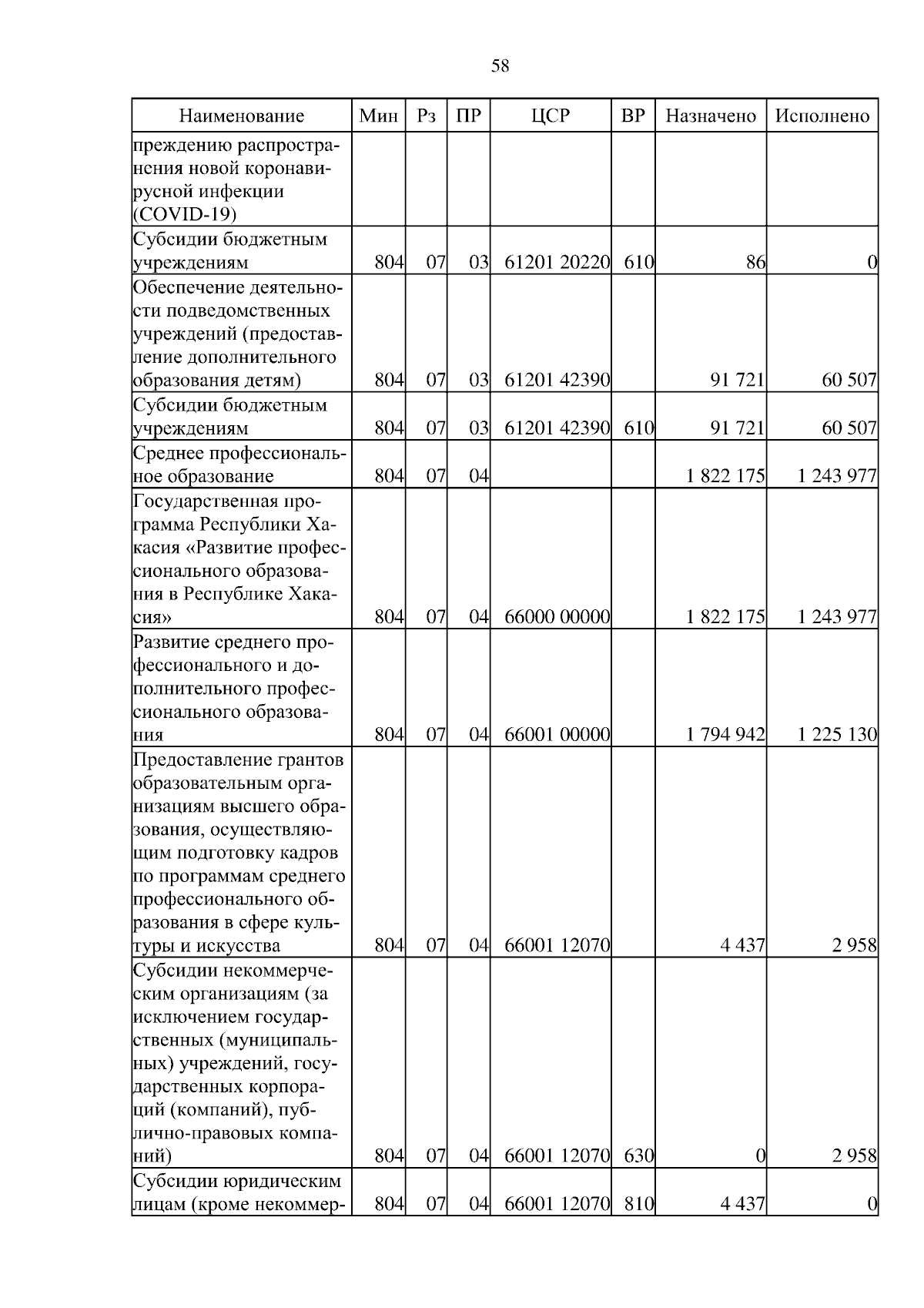 58

| Наименование | Мин | Рз | ПР | ЦСР | ВР | Назначено | Исполнено |
|---|---|---|---|---|---|---|---|
| преждению распространения новой коронавирусной инфекции (COVID-19) | | | | | | | |
| Субсидии бюджетным учреждениям | 804 | 07 | 03 | 61201 20220 | 610 | 86 | 0 |
| Обеспечение деятельности подведомственных учреждений (предоставление дополнительного образования детям) | 804 | 07 | 03 | 61201 42390 | | 91 721 | 60 507 |
| Субсидии бюджетным учреждениям | 804 | 07 | 03 | 61201 42390 | 610 | 91 721 | 60 507 |
| Среднее профессиональное образование | 804 | 07 | 04 | | | 1 822 175 | 1 243 977 |
| Государственная программа Республики Хакасия «Развитие профессионального образования в Республике Хакасия» | 804 | 07 | 04 | 66000 00000 | | 1 822 175 | 1 243 977 |
| Развитие среднего профессионального и дополнительного профессионального образования | 804 | 07 | 04 | 66001 00000 | | 1 794 942 | 1 225 130 |
| Предоставление грантов образовательным организациям высшего образования, осуществляющим подготовку кадров по программам среднего профессионального образования в сфере культуры и искусства | 804 | 07 | 04 | 66001 12070 | | 4 437 | 2 958 |
| Субсидии некоммерческим организациям (за исключением государственных (муниципальных) учреждений, государственных корпораций (компаний), публично-правовых компаний) | 804 | 07 | 04 | 66001 12070 | 630 | 0 | 2 958 |
| Субсидии юридическим лицам (кроме некоммер- | 804 | 07 | 04 | 66001 12070 | 810 | 4 437 | 0 |